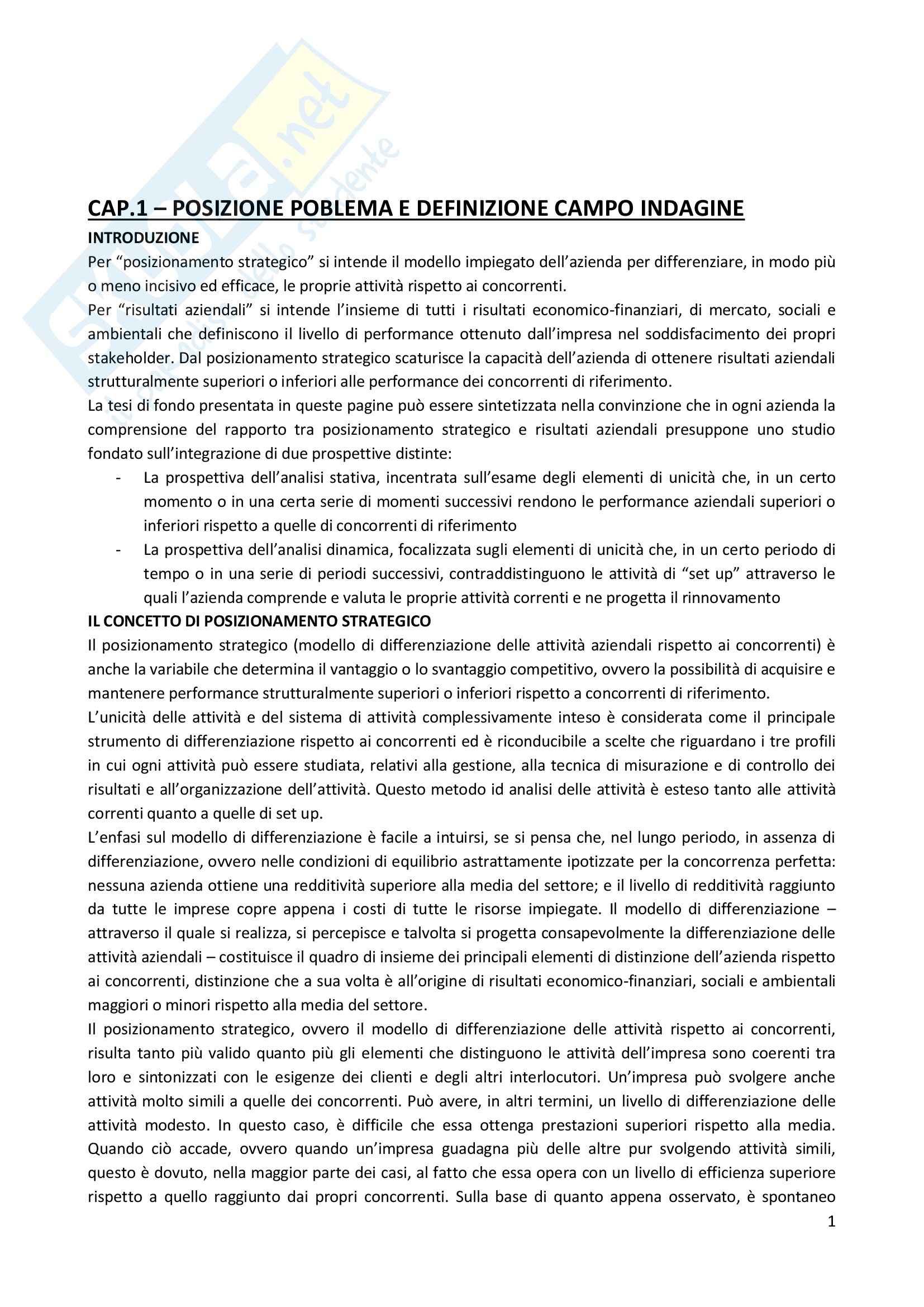 Skuola.net
il portale dello studente

CAP.1 – POSIZIONE POBLEMA E DEFINIZIONE CAMPO INDAGINE

INTRODUZIONE

Per "posizionamento strategico" si intende il modello impiegato dell'azienda per differenziare, in modo più o meno incisivo ed efficace, le proprie attività rispetto ai concorrenti.

Per "risultati aziendali" si intende l'insieme di tutti i risultati economico-finanziari, di mercato, sociali e ambientali che definiscono il livello di performance ottenuto dall'impresa nel soddisfacimento dei propri stakeholder. Dal posizionamento strategico scaturisce la capacità dell'azienda di ottenere risultati aziendali strutturalmente superiori o inferiori alle performance dei concorrenti di riferimento.

La tesi di fondo presentata in queste pagine può essere sintetizzata nella convinzione che in ogni azienda la comprensione del rapporto tra posizionamento strategico e risultati aziendali presuppone uno studio fondato sull'integrazione di due prospettive distinte:

- La prospettiva dell'analisi stativa, incentrata sull'esame degli elementi di unicità che, in un certo momento o in una certa serie di momenti successivi rendono le performance aziendali superiori o inferiori rispetto a quelle di concorrenti di riferimento
- La prospettiva dell'analisi dinamica, focalizzata sugli elementi di unicità che, in un certo periodo di tempo o in una serie di periodi successivi, contraddistinguono le attività di "set up" attraverso le quali l'azienda comprende e valuta le proprie attività correnti e ne progetta il rinnovamento

IL CONCETTO DI POSIZIONAMENTO STRATEGICO

Il posizionamento strategico (modello di differenziazione delle attività aziendali rispetto ai concorrenti) è anche la variabile che determina il vantaggio o lo svantaggio competitivo, ovvero la possibilità di acquisire e mantenere performance strutturalmente superiori o inferiori rispetto a concorrenti di riferimento.

L'unicità delle attività e del sistema di attività complessivamente inteso è considerata come il principale strumento di differenziazione rispetto ai concorrenti ed è riconducibile a scelte che riguardano i tre profili in cui ogni attività può essere studiata, relativi alla gestione, alla tecnica di misurazione e di controllo dei risultati e all'organizzazione dell'attività. Questo metodo id analisi delle attività è esteso tanto alle attività correnti quanto a quelle di set up.

L'enfasi sul modello di differenziazione è facile a intuirsi, se si pensa che, nel lungo periodo, in assenza di differenziazione, ovvero nelle condizioni di equilibrio astrattamente ipotizzate per la concorrenza perfetta: nessuna azienda ottiene una redditività superiore alla media del settore; e il livello di redditività raggiunto da tutte le imprese copre appena i costi di tutte le risorse impiegate. Il modello di differenziazione – attraverso il quale si realizza, si percepisce e talvolta si progetta consapevolmente la differenziazione delle attività aziendali – costituisce il quadro di insieme dei principali elementi di distinzione dell'azienda rispetto ai concorrenti, distinzione che a sua volta è all'origine di risultati economico-finanziari, sociali e ambientali maggiori o minori rispetto alla media del settore.

Il posizionamento strategico, ovvero il modello di differenziazione delle attività rispetto ai concorrenti, risulta tanto più valido quanto più gli elementi che distinguono le attività dell'impresa sono coerenti tra loro e sintonizzati con le esigenze dei clienti e degli altri interlocutori. Un'impresa può svolgere anche attività molto simili a quelle dei concorrenti. Può avere, in altri termini, un livello di differenziazione delle attività modesto. In questo caso, è difficile che essa ottenga prestazioni superiori rispetto alla media. Quando ciò accade, ovvero quando un'impresa guadagna più delle altre pur svolgendo attività simili, questo è dovuto, nella maggior parte dei casi, al fatto che essa opera con un livello di efficienza superiore rispetto a quello raggiunto dai propri concorrenti. Sulla base di quanto appena osservato, è spontaneo

1